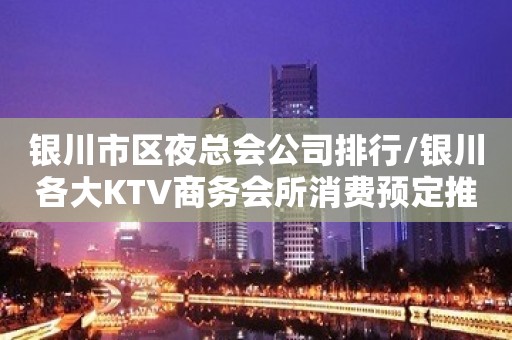 银川市区夜总会公司排行/银川各大KTV商务会所消费预定推